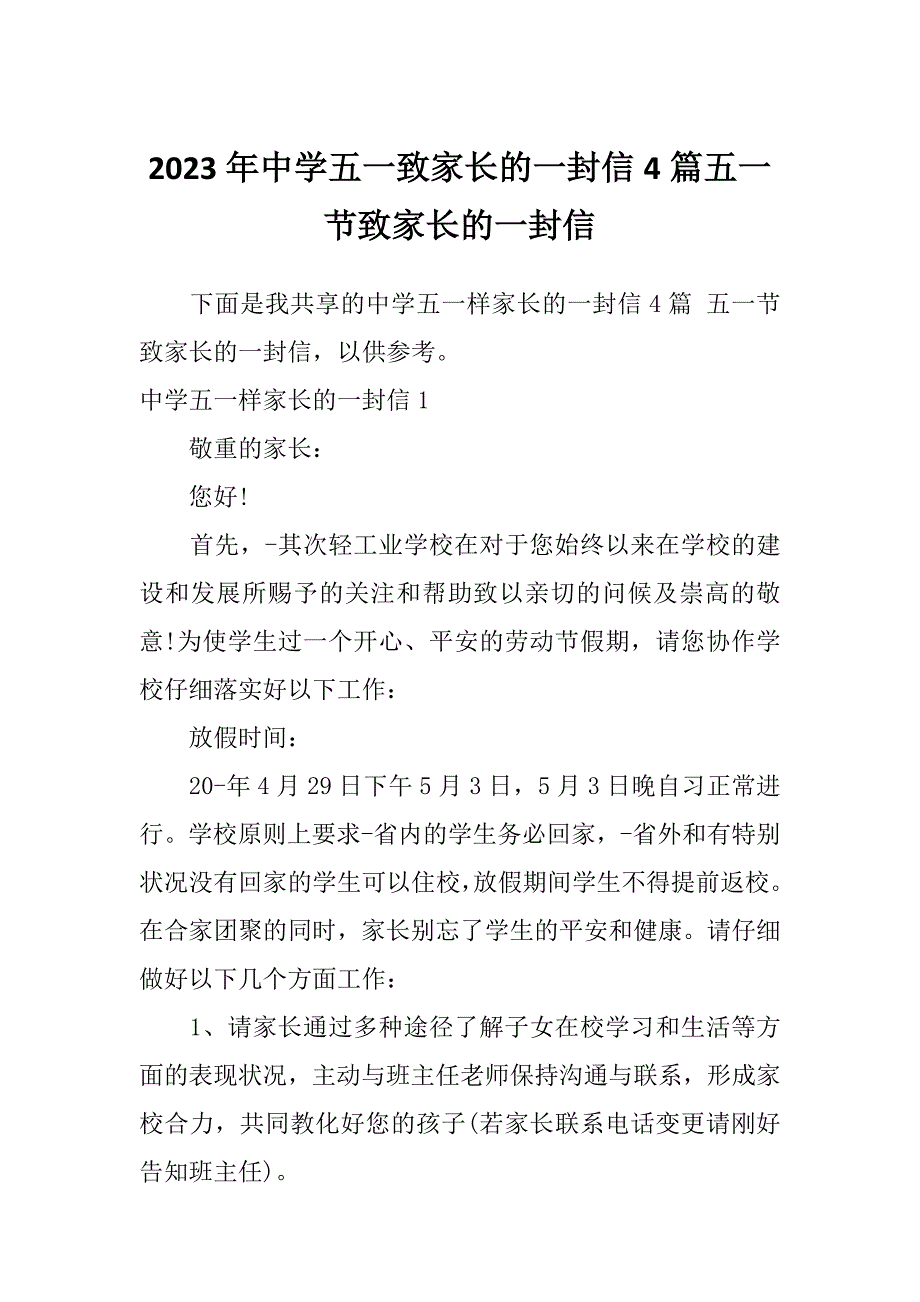 2023年中学五一致家长的一封信4篇五一节致家长的一封信

下面是我共享的中学五一样家长的一封信4篇 五一节致家长的一封信，以供参考。

中学五一样家长的一封信1

敬重的家长：

您好!

首先，-其次轻工业学校在对于您始终以来在学校的建设和发展所赐予的关注和帮助致以亲切的问候及崇高的敬意!为使学生过一个开心、平安的劳动节假期，请您协作学校仔细落实好以下工作：

放假时间：

20-年4月29日下午5月3日，5月3日晚自习正常进行。学校原则上要求-省内的学生务必回家，-省外和有特别状况没有回家的学生可以住校，放假期间学生不得提前返校。在合家团聚的同时，家长别忘了学生的平安和健康。请仔细做好以下几个方面工作：

1、请家长通过多种途径了解子女在校学习和生活等方面的表现状况，主动与班主任老师保持沟通与联系，形成家校合力，共同教化好您的孩子(若家长联系电话变更请刚好告知班主任)。